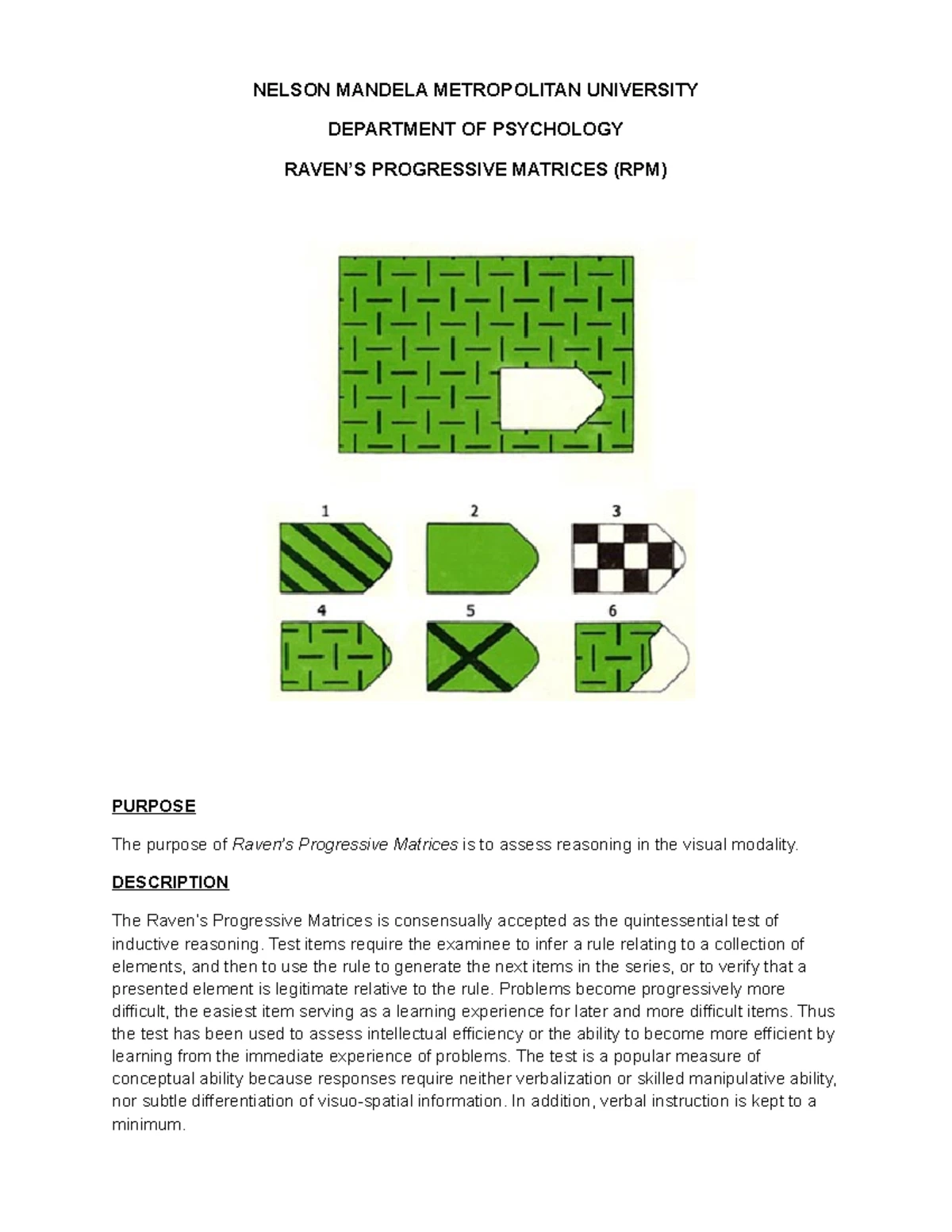 NELSON MANDELA METROPOLITAN UNIVERSITY

DEPARTMENT OF PSYCHOLOGY

RAVEN'S PROGRESSIVE MATRICES (RPM)

1 2 3

4 5 6

PURPOSE

The purpose of Raven's Progressive Matrices is to assess reasoning in the visual modality.

DESCRIPTION

The Raven's Progressive Matrices is consensually accepted as the quintessential test of inductive reasoning. Test items require the examinee to infer a rule relating to a collection of elements, and then to use the rule to generate the next items in the series, or to verify that a presented element is legitimate relative to the rule. Problems become progressively more difficult, the easiest item serving as a learning experience for later and more difficult items. Thus the test has been used to assess intellectual efficiency or the ability to become more efficient by learning from the immediate experience of problems. The test is a popular measure of conceptual ability because responses require neither verbalization or skilled manipulative ability, nor subtle differentiation of visuo-spatial information. In addition, verbal instruction is kept to a minimum.